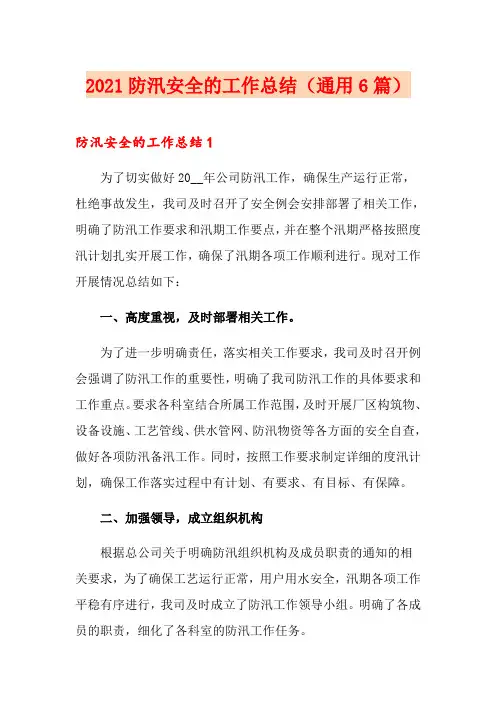 2021 防汛安全的工作总结（通用 6 篇）

防汛安全的工作总结 1

为了切实做好 20__年公司防汛工作，确保生产运行正常，杜绝事故发生，我司及时召开了安全例会安排部署了相关工作，明确了防汛工作要求和汛期工作要点，并在整个汛期严格按照度汛计划扎实开展工作，确保了汛期各项工作顺利进行。现对工作开展情况总结如下：

一、高度重视，及时部署相关工作。

为了进一步明确责任，落实相关工作要求，我司及时召开例会强调了防汛工作的重要性，明确了我司防汛工作的具体要求和工作重点。要求各科室结合所属工作范围，及时开展厂区构筑物、设备设施、工艺管线、供水管网、防汛物资等各方面的安全自查，做好各项防汛备汛工作。同时，按照工作要求制定详细的度汛计划，确保工作落实过程中有计划、有要求、有目标、有保障。

二、加强领导，成立组织机构

根据总公司关于明确防汛组织机构及成员职责的通知的相关要求，为了确保工艺运行正常，用户用水安全，汛期各项工作平稳有序进行，我司及时成立了防汛工作领导小组。明确了各成员的职责，细化了各科室的防汛工作任务。